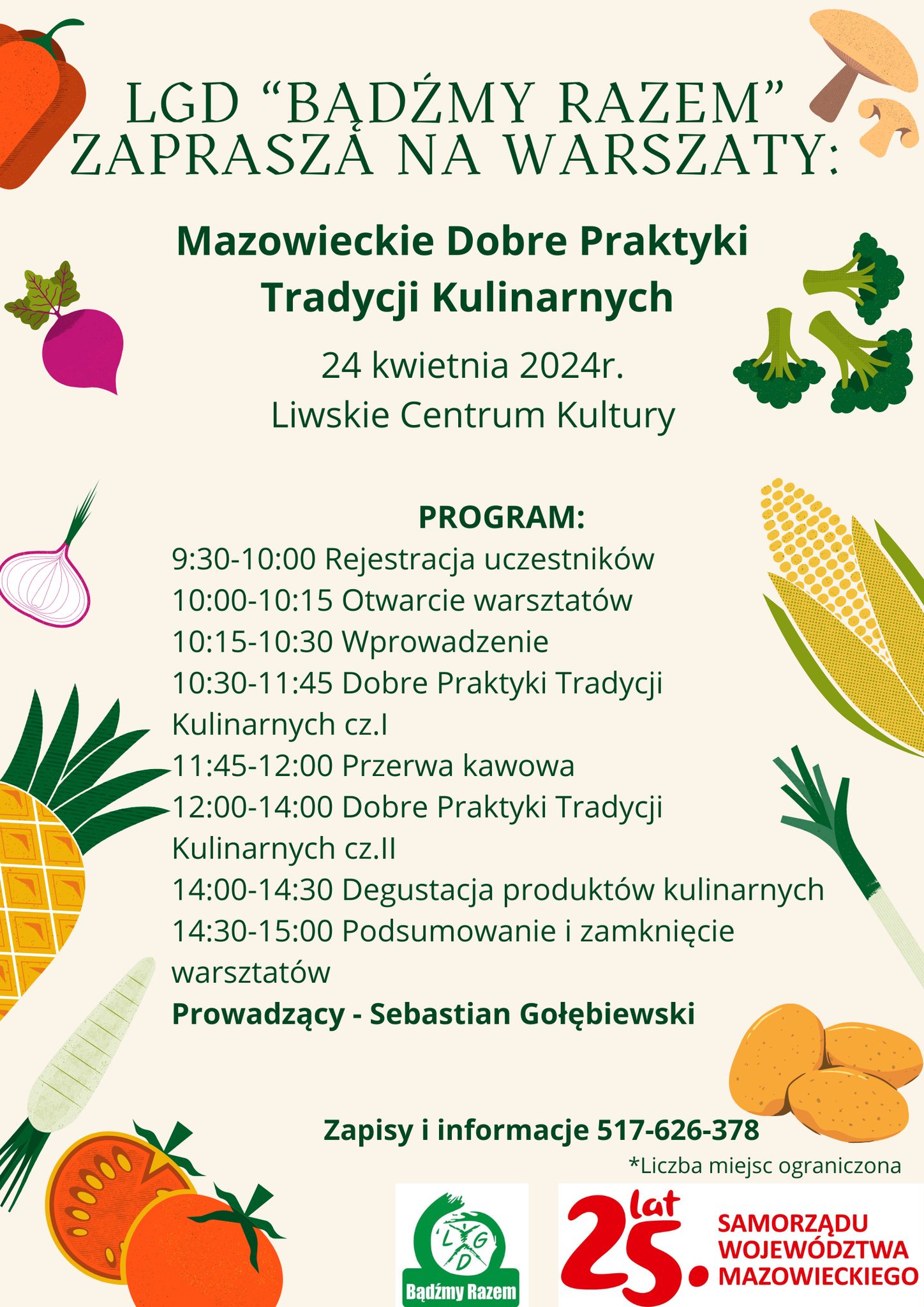 LGD “BĄDŹMY RAZEM” ZAPRASZA NA WARSZATY:

Mazowieckie Dobre Praktyki Tradycji Kulinarnych

24 kwietnia 2024r.
Liwskie Centrum Kultury

PROGRAM:
9:30-10:00 Rejestracja uczestników
10:00-10:15 Otwarcie warsztatów
10:15-10:30 Wprowadzenie
10:30-11:45 Dobre Praktyki Tradycji Kulinarnych cz.I
11:45-12:00 Przerwa kawowa
12:00-14:00 Dobre Praktyki Tradycji Kulinarnych cz.II
14:00-14:30 Degustacja produktów kulinarnych
14:30-15:00 Podsumowanie i zamknięcie warsztatów
Prowadzący - Sebastian Gołębiewski

Zapisy i informacje 517-626-378
*Liczba miejsc ograniczona

L G D
Bądźmy Razem

25. lat SAMORZĄDU WOJEWÓDZTWA MAZOWIECKIEGO